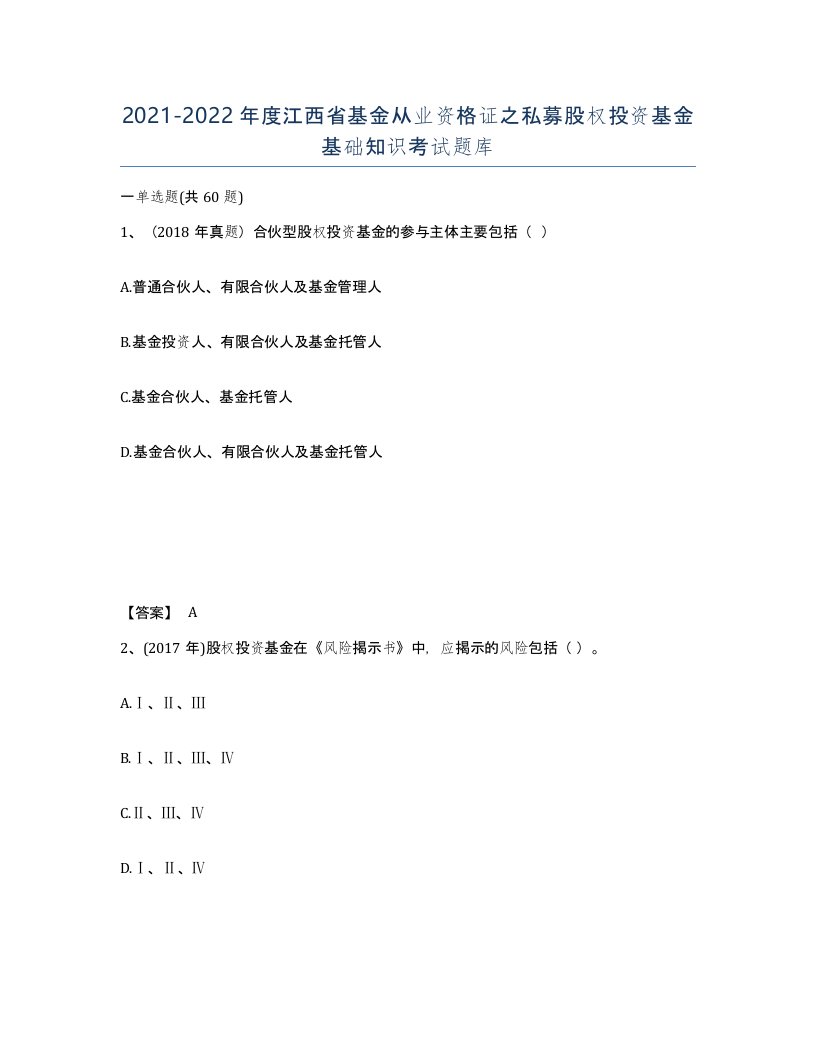 2021-2022年度江西省基金从业资格证之私募股权投资基金基础知识考试题库

一单选题(共60题)

1、（2018年真题）合伙型股权投资基金的参与主体主要包括（ ）

A.普通合伙人、有限合伙人及基金管理人

B.基金投资人、有限合伙人及基金托管人

C.基金合伙人、基金托管人

D.基金合伙人、有限合伙人及基金托管人

【答案】 A

2、(2017年)股权投资基金在《风险揭示书》中，应揭示的风险包括（ ）。

A.Ⅰ、Ⅱ、Ⅲ

B.Ⅰ、Ⅱ、Ⅲ、Ⅳ

C.Ⅱ、Ⅲ、Ⅳ

D.Ⅰ、Ⅱ、Ⅳ